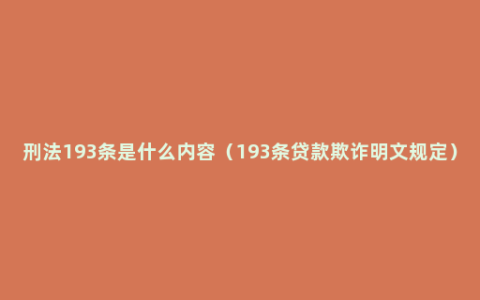 刑法193条是什么内容（193条贷款欺诈明文规定）